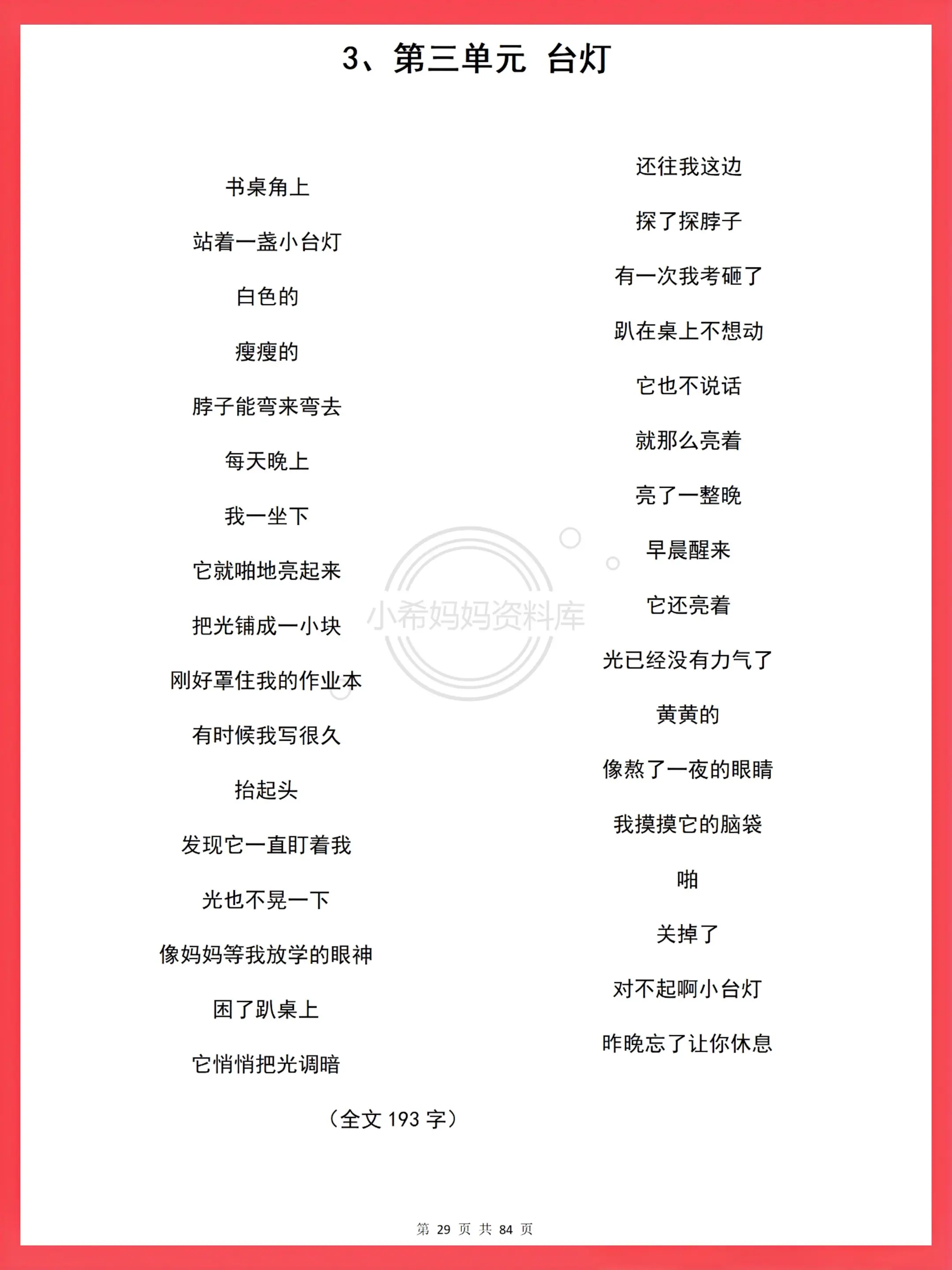 3、第三单元 台灯

书桌角上

站着一盏小台灯

白色的

瘦瘦的

脖子能弯来弯去

每天晚上

我一坐下

它就啪地亮起来

把光铺成一小块

刚好罩住我的作业本

有时候我写很久

抬起头

发现它一直盯着我

光也不晃一下

像妈妈等我放学的眼神

困了趴桌上

它悄悄把光调暗

还往我这边

探了探脖子

有一次我考砸了

趴在桌上不想动

它也不说话

就那么亮着

亮了一整晚

早晨醒来

它还亮着

光已经没有力气了

黄黄的

像熬了一夜的眼睛

我摸摸它的脑袋

啪

关掉了

对不起啊小台灯

昨晚忘了让你休息

（全文 193 字）

小希妈妈资料库

第 29 页 共 84 页